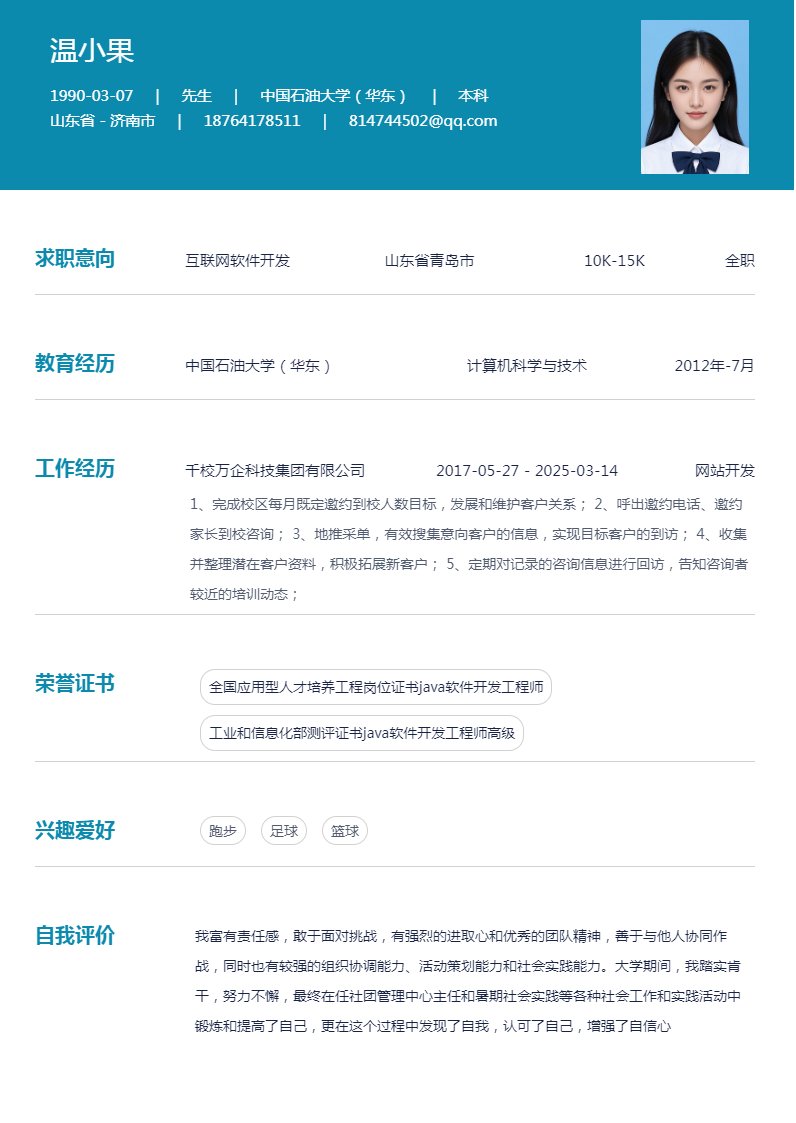 温小果

1990-03-07 | 先生 | 中国石油大学（华东） | 本科
山东省 - 济南市 | 18764178511 | 814744502@qq.com

求职意向
互联网软件开发 山东省青岛市 10K-15K 全职

教育经历
中国石油大学（华东） 计算机科学与技术 2012年-7月

工作经历
千校万企科技集团有限公司 2017-05-27 - 2025-03-14 网站开发
1、完成校区每月既定邀约到校人数目标，发展和维护客户关系； 2、呼出邀约电话、邀约家长到校咨询； 3、地推采单，有效搜集意向客户的信息，实现目标客户的到访； 4、收集并整理潜在客户资料，积极拓展新客户； 5、定期对记录的咨询信息进行回访，告知咨询者较近的培训动态；

荣誉证书
全国应用型人才培养工程岗位证书java软件开发工程师
工业和信息化部测评证书java软件开发工程师高级

兴趣爱好
跑步 足球 篮球

自我评价
我富有责任感，敢于面对挑战，有强烈的进取心和优秀的团队精神，善于与他人协同作战，同时也有较强的组织协调能力、活动策划能力和社会实践能力。大学期间，我踏实肯干，努力不懈，最终在任社团管理中心主任和暑期社会实践等各种社会工作和实践活动中锻炼和提高了自己，更在这个过程中发现了自我，认可了自己，增强了自信心